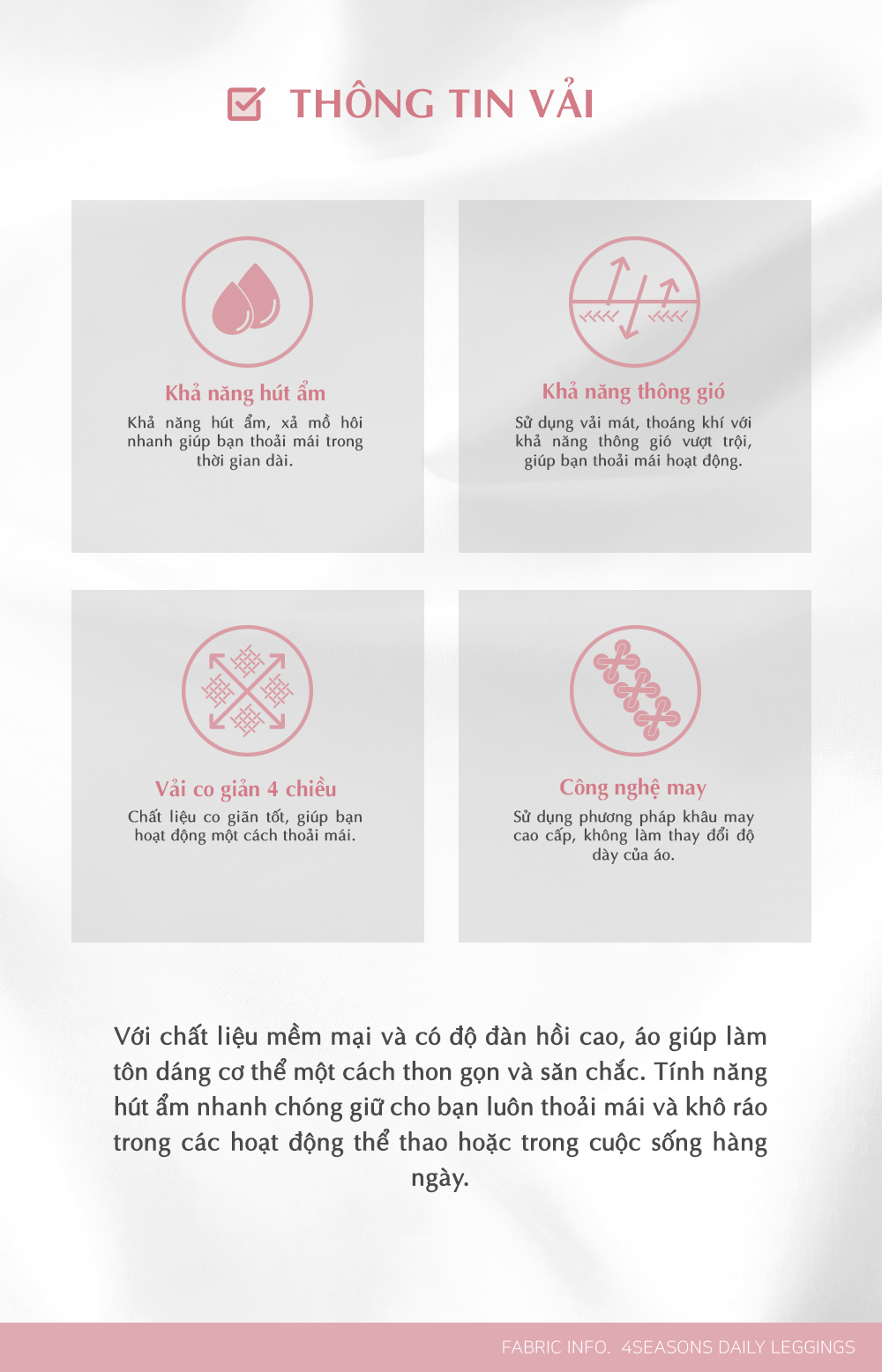 THÔNG TIN VẢI

Khả năng hút ẩm

Khả năng hút ẩm, xả mồ hôi nhanh giúp bạn thoải mái trong thời gian dài.

Khả năng thông gió

Sử dụng vải mát, thoáng khí với khả năng thông gió vượt trội, giúp bạn thoải mái hoạt động.

Vải co giản 4 chiều

Chất liệu co giãn tốt, giúp bạn hoạt động một cách thoải mái.

Công nghệ may

Sử dụng phương pháp khâu may cao cấp, không làm thay đổi độ dày của áo.

Với chất liệu mềm mại và có độ đàn hồi cao, áo giúp làm tôn dáng cơ thể một cách thon gọn và săn chắc. Tính năng hút ẩm nhanh chóng giữ cho bạn luôn thoải mái và khô ráo trong các hoạt động thể thao hoặc trong cuộc sống hàng ngày.

FABRIC INFO. 4SEASONS DAILY LEGGINGS